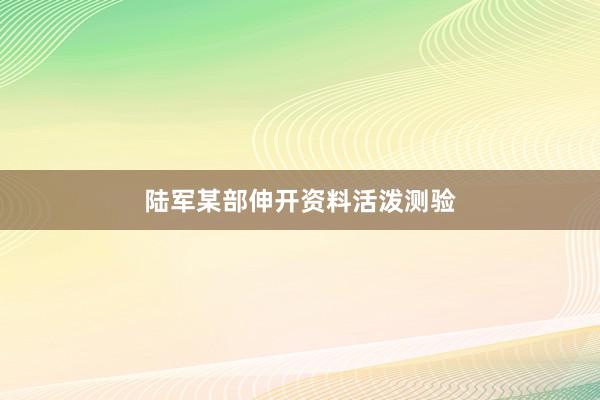 陆军某部伸开资料活泼测验